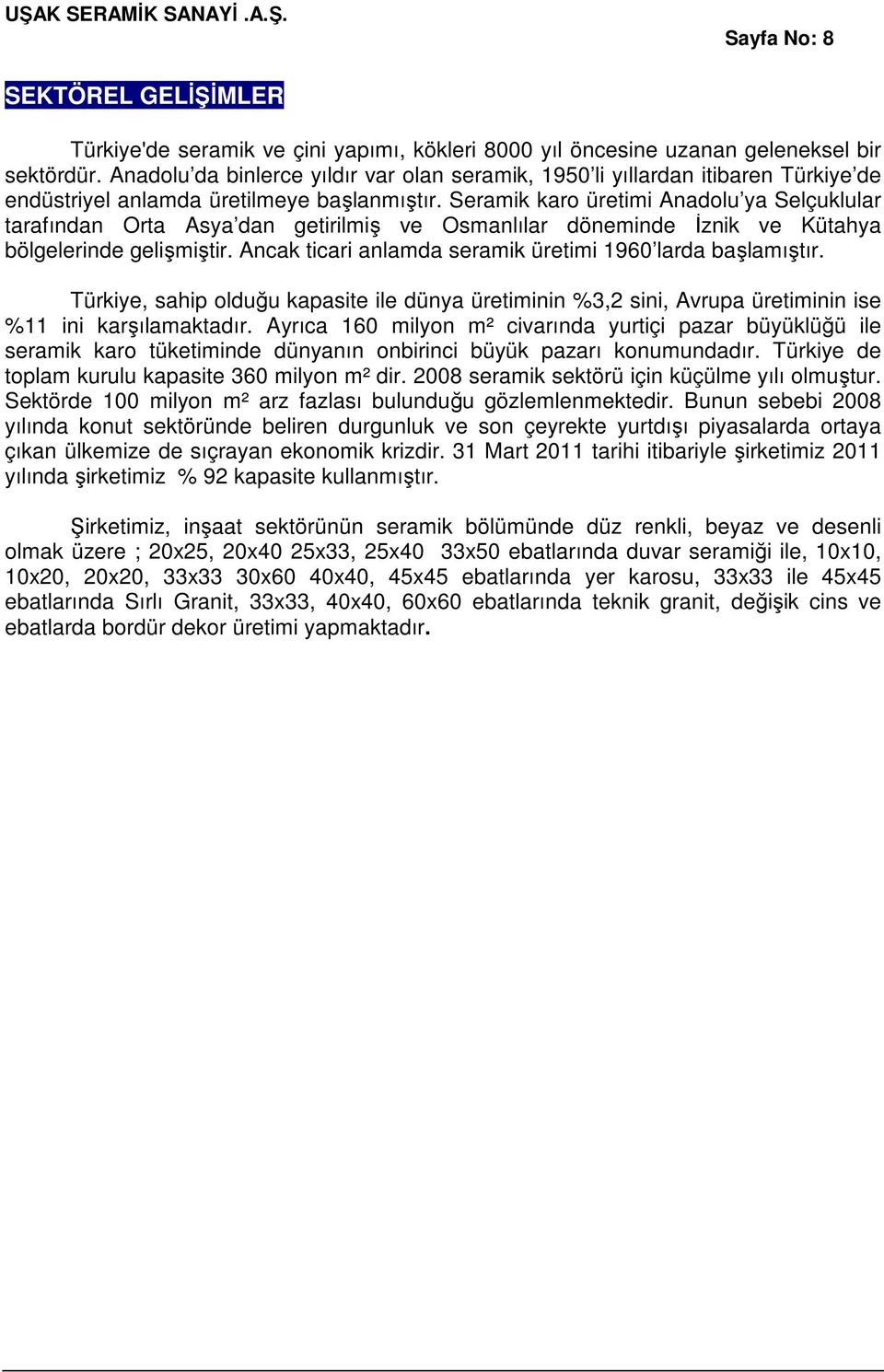 UŞAK SERAMİK SANAYİ .A.Ş.

Sayfa No: 8

SEKTÖREL GELİŞİMLER

Türkiye'de seramik ve çini yapımı, kökleri 8000 yıl öncesine uzanan geleneksel bir sektördür. Anadolu'da binlerce yıldır var olan seramik, 1950'li yıllardan itibaren Türkiye'de endüstriyel anlamda üretilmeye başlanmıştır. Seramik karo üretimi Anadolu'ya Selçuklular tarafından Orta Asya'dan getirilmiş ve Osmanlılar döneminde İznik ve Kütahya bölgelerinde gelişmiştir. Ancak ticari anlamda seramik üretimi 1960'larda başlamıştır.

Türkiye, sahip olduğu kapasite ile dünya üretiminin %3,2 sini, Avrupa üretiminin ise %11 ini karşılamaktadır. Ayrıca 160 milyon m² civarında yurtiçi pazar büyüklüğü ile seramik karo tüketiminde dünyanın onbirinci büyük pazarı konumundadır. Türkiye de toplam kurulu kapasite 360 milyon m² dir. 2008 seramik sektörü için küçülme yılı olmuştur. Sektörde 100 milyon m² arz fazlası bulunduğu gözlemlenmektedir. Bunun sebebi 2008 yılında konut sektöründe beliren durgunluk ve son çeyrekte yurtdışı piyasalarda ortaya çıkan ülkemize de sıçrayan ekonomik krizdir. 31 Mart 2011 tarihi itibariyle şirketimiz 2011 yılında şirketimiz % 92 kapasite kullanmıştır.

Şirketimiz, inşaat sektörünün seramik bölümünde düz renkli, beyaz ve desenli olmak üzere ; 20x25, 20x40 25x33, 25x40 33x50 ebatlarında duvar seramiği ile, 10x10, 10x20, 20x20, 33x33 30x60 40x40, 45x45 ebatlarında yer karosu, 33x33 ile 45x45 ebatlarında Sırlı Granit, 33x33, 40x40, 60x60 ebatlarında teknik granit, değişik cins ve ebatlarda bordür dekor üretimi yapmaktadır.